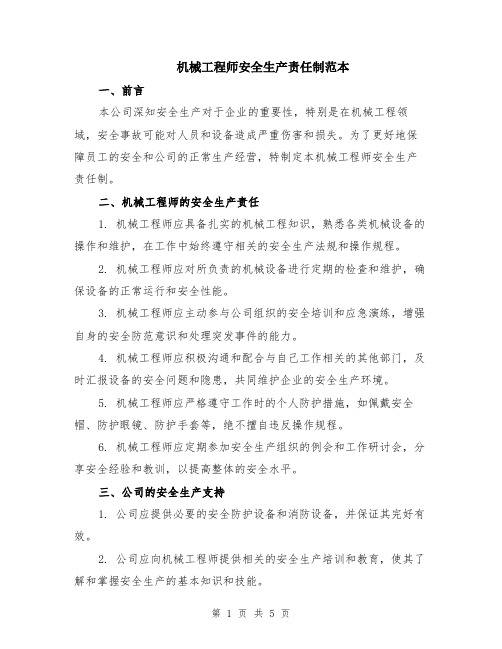 机械工程师安全生产责任制范本

一、前言

本公司深知安全生产对于企业的重要性，特别是在机械工程领域，安全事故可能对人员和设备造成严重伤害和损失。为了更好地保障员工的安全和公司的正常生产经营，特制定本机械工程师安全生产责任制。

二、机械工程师的安全生产责任

1. 机械工程师应具备扎实的机械工程知识，熟悉各类机械设备的操作和维护，在工作中始终遵守相关的安全生产法规和操作规程。

2. 机械工程师应对所负责的机械设备进行定期的检查和维护，确保设备的正常运行和安全性能。

3. 机械工程师应主动参与公司组织的安全培训和应急演练，增强自身的安全防范意识和处理突发事件的能力。

4. 机械工程师应积极沟通和配合与自己工作相关的其他部门，及时汇报设备的安全问题和隐患，共同维护企业的安全生产环境。

5. 机械工程师应严格遵守工作时的个人防护措施，如佩戴安全帽、防护眼镜、防护手套等，绝不擅自违反操作规程。

6. 机械工程师应定期参加安全生产组织的例会和工作研讨会，分享安全经验和教训，以提高整体的安全水平。

三、公司的安全生产支持

1. 公司应提供必要的安全防护设备和消防设备，并保证其完好有效。

2. 公司应向机械工程师提供相关的安全生产培训和教育，使其了解和掌握安全生产的基本知识和技能。

第 1 页 共 5 页